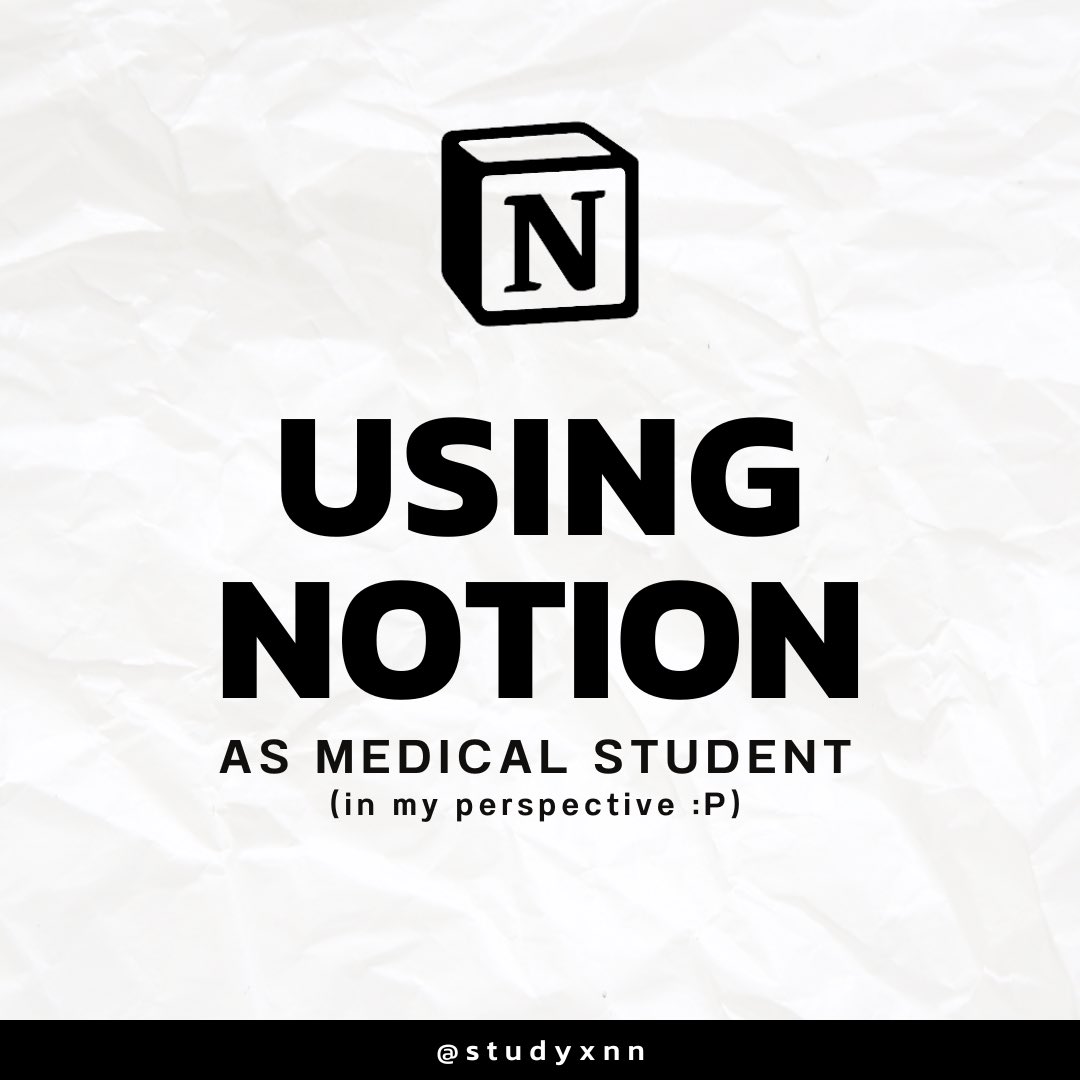 N

USING NOTION

AS MEDICAL STUDENT
(in my perspective :P)

@studyxnn